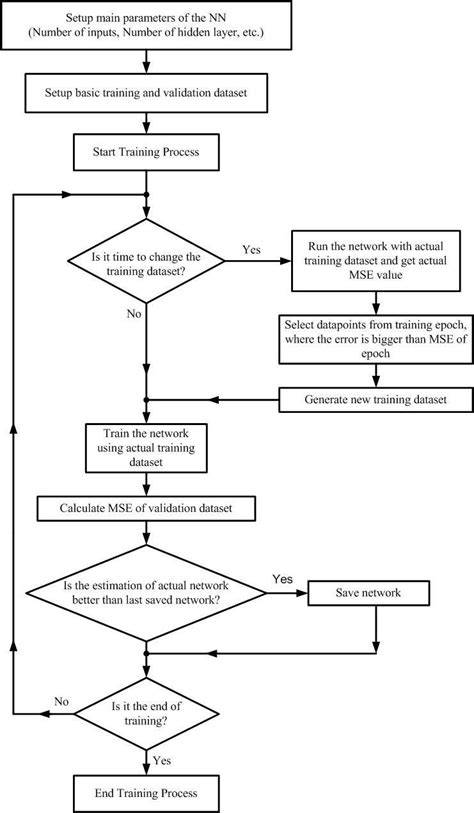 Setup main parameters of the NN (Number of inputs, Number of hidden layer, etc.)

Setup basic training and validation dataset

Start Training Process

Is it time to change the training dataset?

Yes

Run the network with actual training dataset and get actual MSE value

No

Select datapoints from training epoch, where the error is bigger than MSE of epoch

Generate new training dataset

Train the network using actual training dataset

Calculate MSE of validation dataset

Is the estimation of actual network better than last saved network?

Yes

Save network

No

Is it the end of training?

Yes

End Training Process